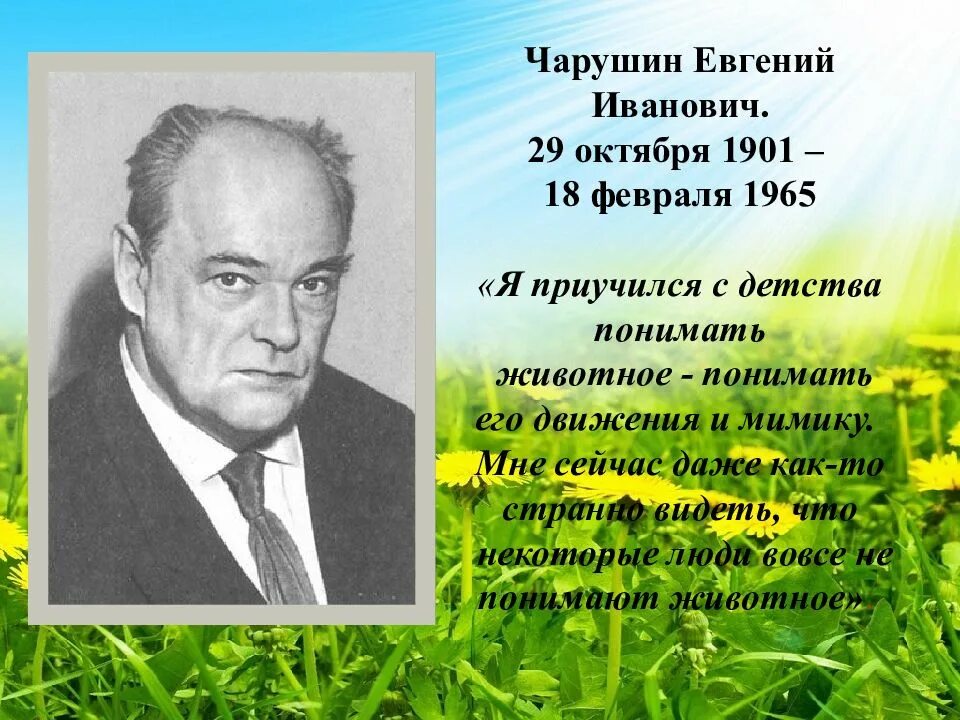 Чарушин Евгений Иванович.
29 октября 1901 –
18 февраля 1965

«Я приучился с детства понимать животное - понимать его движения и мимику. Мне сейчас даже как-то странно видеть, что некоторые люди вовсе не понимают животное»